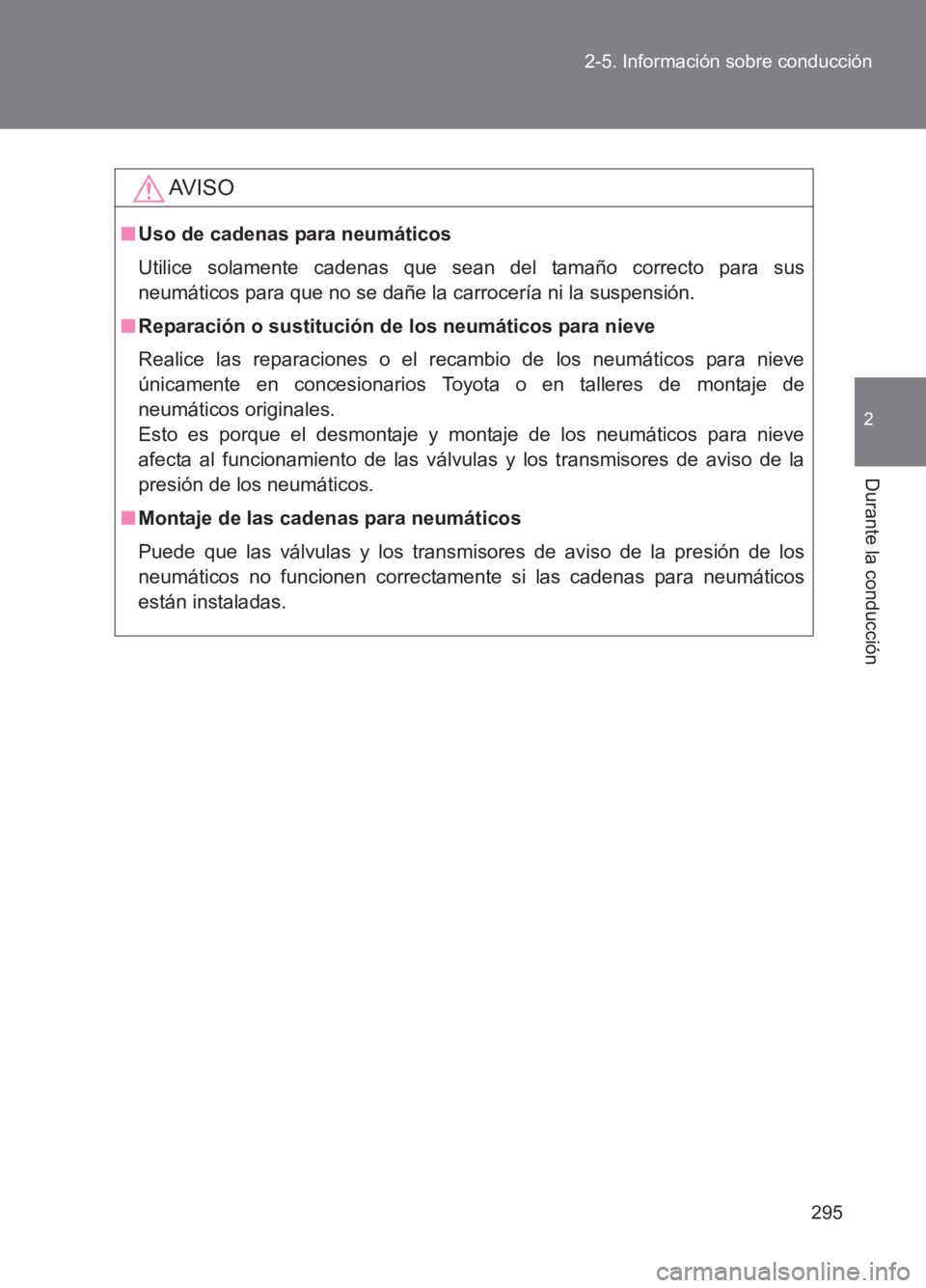 2-5. Información sobre conducción

AVISO

■ Uso de cadenas para neumáticos

Utilice solamente cadenas que sean del tamaño correcto para sus neumáticos para que no se dañe la carrocería ni la suspensión.

■ Reparación o sustitución de los neumáticos para nieve

Realice las reparaciones o el recambio de los neumáticos para nieve únicamente en concesionarios Toyota o en talleres de montaje de neumáticos originales.
Esto es porque el desmontaje y montaje de los neumáticos para nieve afecta al funcionamiento de las válvulas y los transmisores de aviso de la presión de los neumáticos.

■ Montaje de las cadenas para neumáticos

Puede que las válvulas y los transmisores de aviso de la presión de los neumáticos no funcionen correctamente si las cadenas para neumáticos están instaladas.

2

Durante la conducción

295

carmanualsonline.info